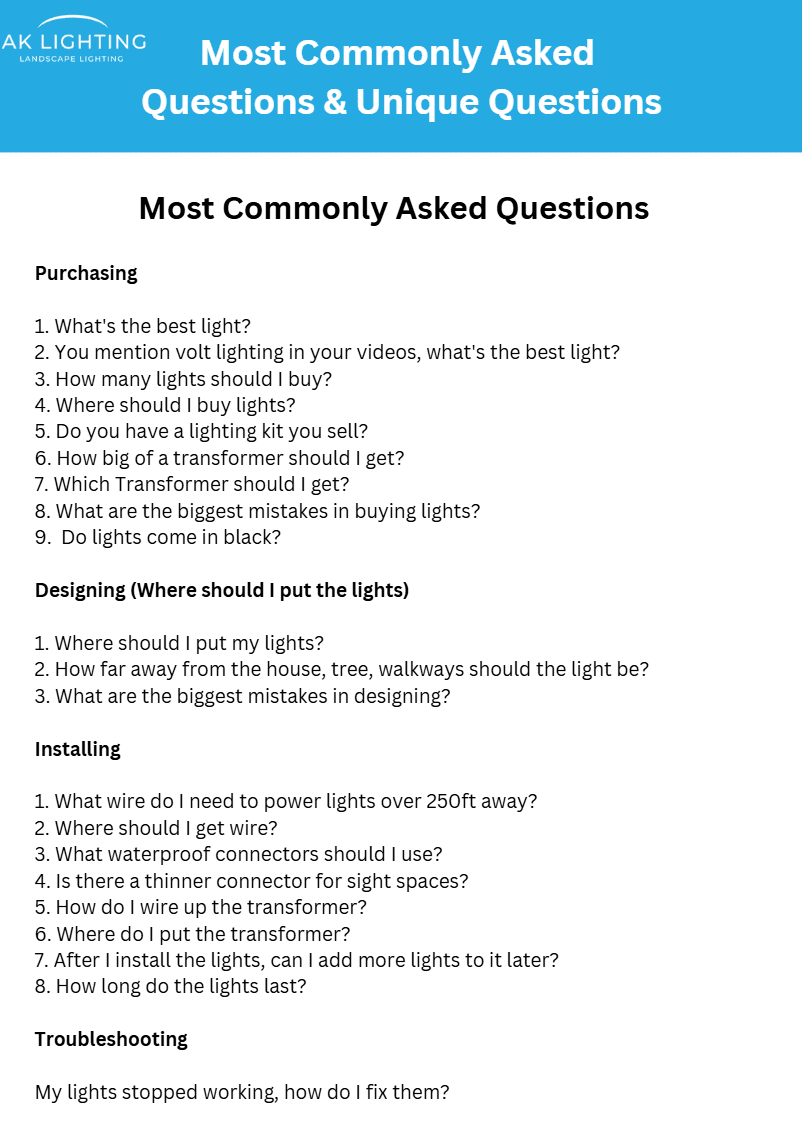 AK LIGHTING
LANDSCAPE LIGHTING

Most Commonly Asked
Questions & Unique Questions

Most Commonly Asked Questions

Purchasing

1. What's the best light?
2. You mention volt lighting in your videos, what's the best light?
3. How many lights should I buy?
4. Where should I buy lights?
5. Do you have a lighting kit you sell?
6. How big of a transformer should I get?
7. Which Transformer should I get?
8. What are the biggest mistakes in buying lights?
9. Do lights come in black?

Designing (Where should I put the lights)

1. Where should I put my lights?
2. How far away from the house, tree, walkways should the light be?
3. What are the biggest mistakes in designing?

Installing

1. What wire do I need to power lights over 250ft away?
2. Where should I get wire?
3. What waterproof connectors should I use?
4. Is there a thinner connector for sight spaces?
5. How do I wire up the transformer?
6. Where do I put the transformer?
7. After I install the lights, can I add more lights to it later?
8. How long do the lights last?

Troubleshooting

My lights stopped working, how do I fix them?